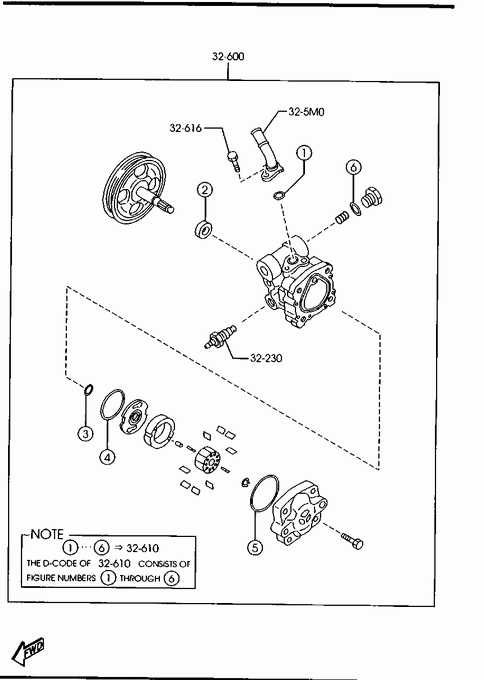 32-600

32-5M0

32-616

1

6

2

32-230

3

4

5

NOTE
1 ··· 6 ⇒ 32-610
THE D-CODE OF 32-610 CONSISTS OF FIGURE NUMBERS 1 THROUGH 6.

FWD